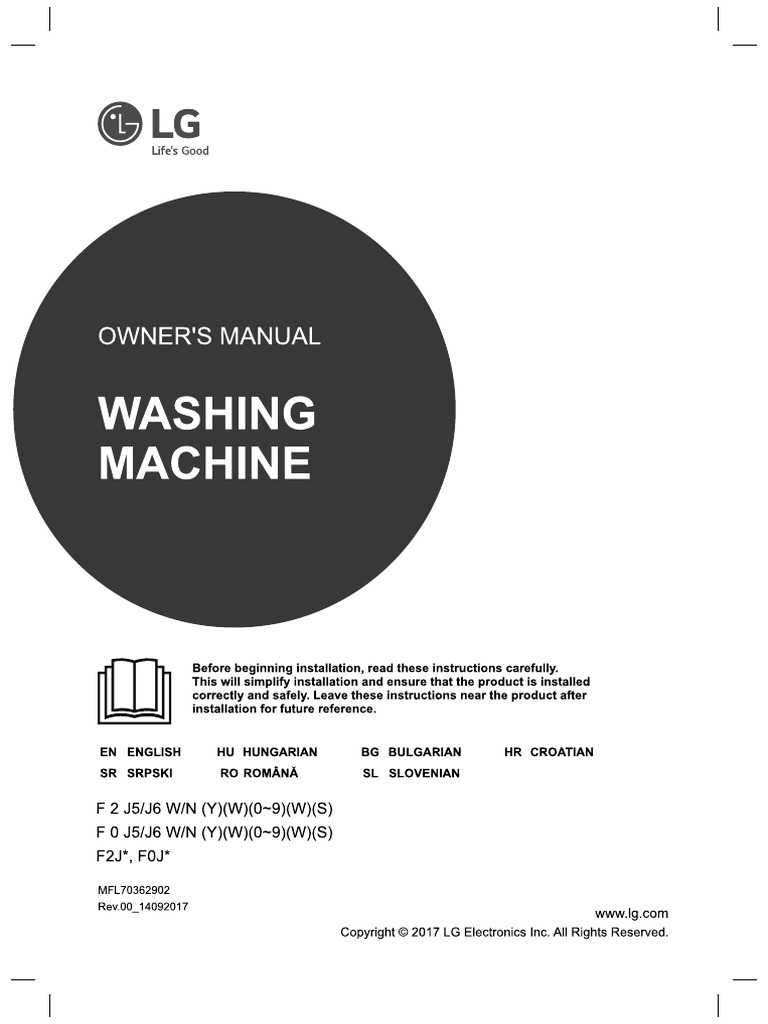 LG
Life's Good

OWNER'S MANUAL

WASHING MACHINE

Before beginning installation, read these instructions carefully. This will simplify installation and ensure that the product is installed correctly and safely. Leave these instructions near the product after installation for future reference.

EN ENGLISH
HU HUNGARIAN
BG BULGARIAN
HR CROATIAN
SR SRPSKI
RO ROMÂNĂ
SL SLOVENIAN

F 2 J5/J6 W/N (Y)(W)(0~9)(W)(S)
F 0 J5/J6 W/N (Y)(W)(0~9)(W)(S)
F2J*, F0J*

MFL70362902
Rev.00_14092017

www.lg.com
Copyright © 2017 LG Electronics Inc. All Rights Reserved.